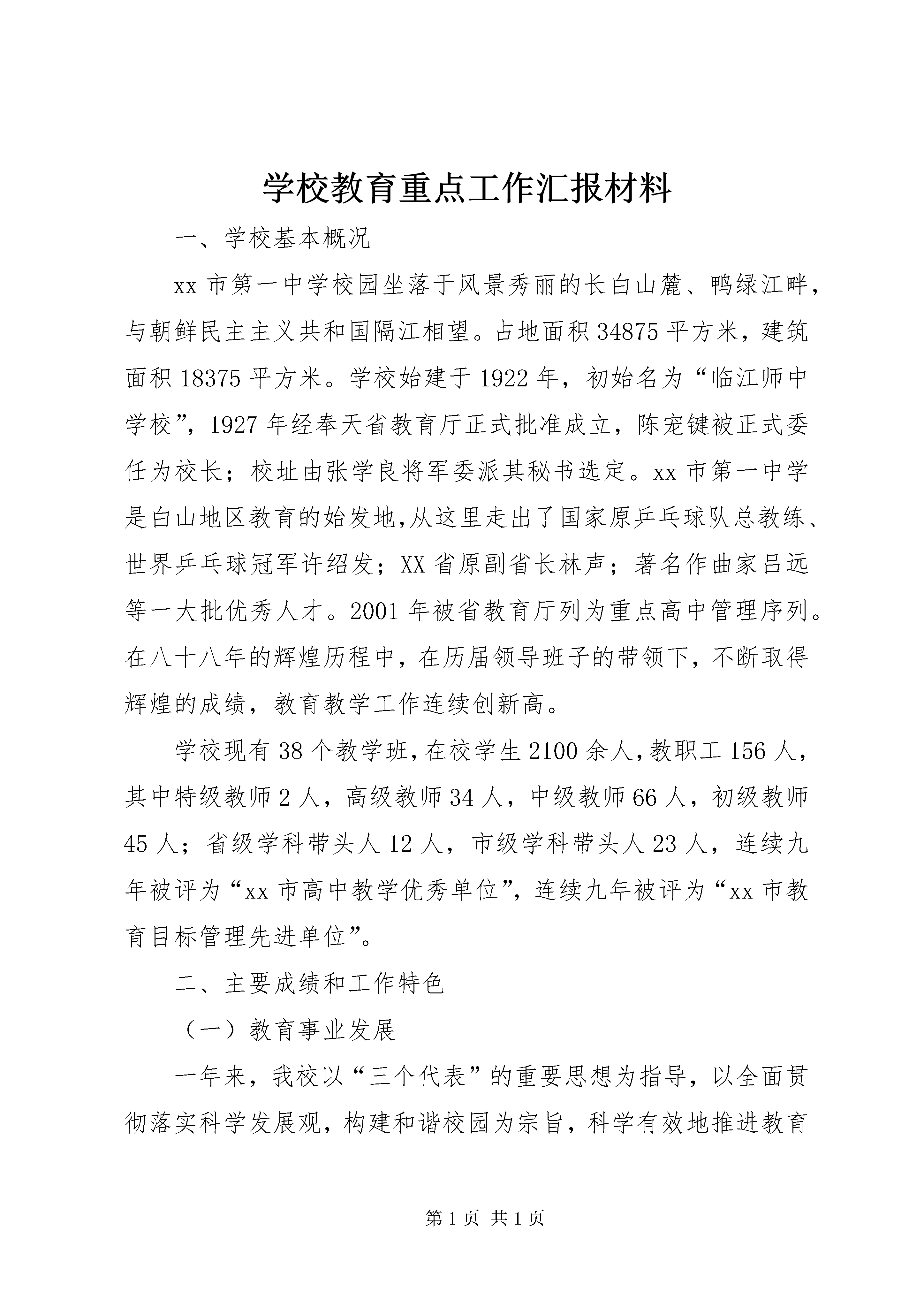 学校教育重点工作汇报材料

一、学校基本概况

xx 市第一中学校园坐落于风景秀丽的长白山麓、鸭绿江畔，与朝鲜民主主义共和国隔江相望。占地面积 34875 平方米，建筑面积 18375 平方米。学校始建于 1922 年，初始名为“临江师中学校”，1927 年经奉天省教育厅正式批准成立，陈宠键被正式委任为校长；校址由张学良将军委派其秘书选定。xx 市第一中学是白山地区教育的始发地,从这里走出了国家原乒乓球队总教练、世界乒乓球冠军许绍发；XX 省原副省长林声；著名作曲家吕远等一大批优秀人才。2001 年被省教育厅列为重点高中管理序列。在八十八年的辉煌历程中，在历届领导班子的带领下，不断取得辉煌的成绩，教育教学工作连续创新高。

学校现有 38 个教学班,在校学生 2100 余人,教职工 156 人，其中特级教师 2 人，高级教师 34 人，中级教师 66 人，初级教师 45 人；省级学科带头人 12 人，市级学科带头人 23 人，连续九年被评为“xx 市高中教学优秀单位”，连续九年被评为“xx 市教育目标管理先进单位”。

二、主要成绩和工作特色

（一）教育事业发展

一年来，我校以“三个代表”的重要思想为指导，以全面贯彻落实科学发展观，构建和谐校园为宗旨，科学有效地推进教育

第 1 页 共 1 页